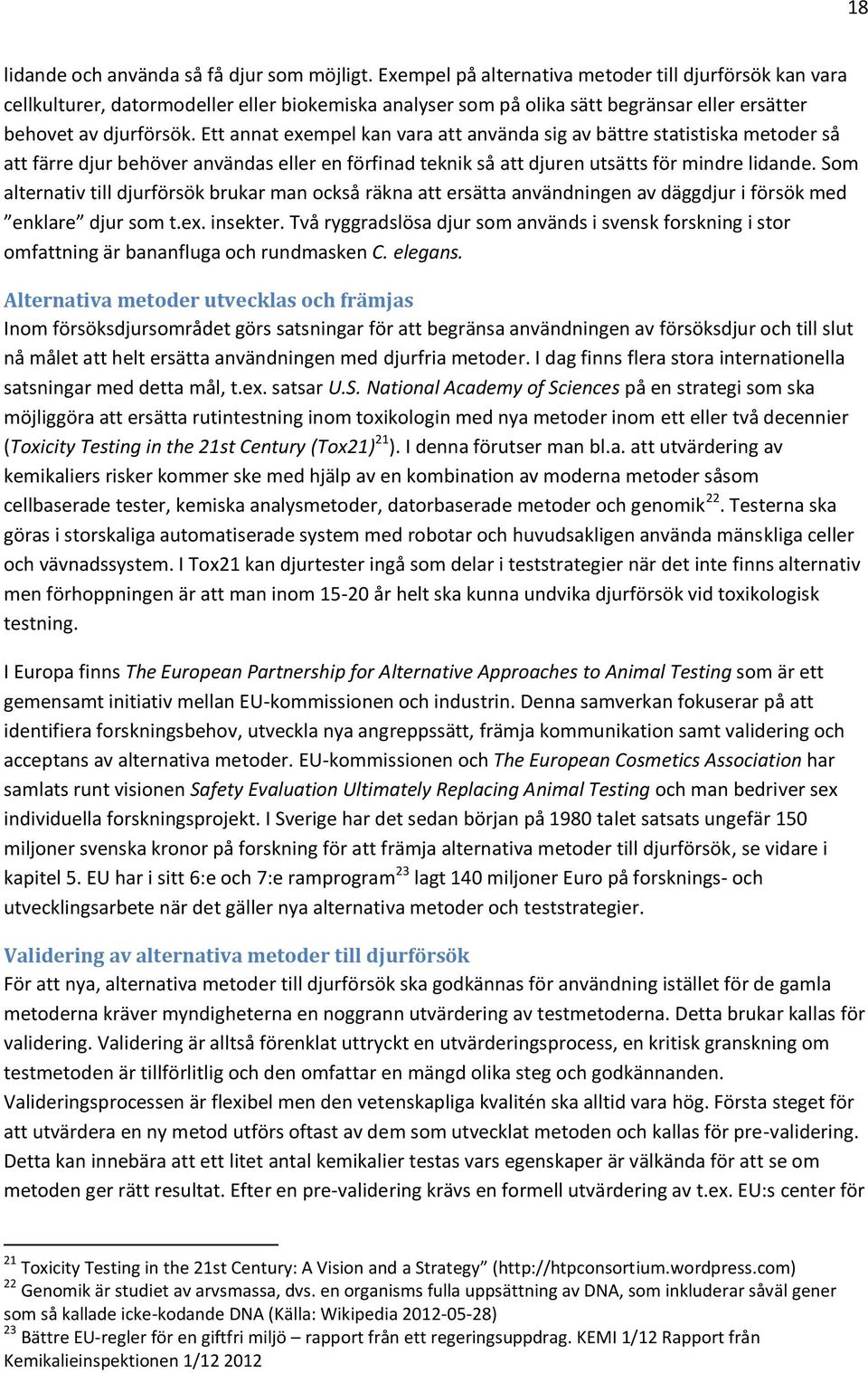 18

lidande och använda så få djur som möjligt. Exempel på alternativa metoder till djurförsök kan vara cellkulturer, datormodeller eller biokemiska analyser som på olika sätt begränsar eller ersätter behovet av djurförsök. Ett annat exempel kan vara att använda sig av bättre statistiska metoder så att färre djur behöver användas eller en förfinad teknik så att djuren utsätts för mindre lidande. Som alternativ till djurförsök brukar man också räkna att ersätta användningen av däggdjur i försök med ”enklare” djur som t.ex. insekter. Två ryggradslösa djur som används i svensk forskning i stor omfattning är bananfluga och rundmasken C. elegans.

Alternativa metoder utvecklas och främjas
Inom försöksdjursområdet görs satsningar för att begränsa användningen av försöksdjur och till slut nå målet att helt ersätta användningen med djurfria metoder. I dag finns flera stora internationella satsningar med detta mål, t.ex. satsar U.S. National Academy of Sciences på en strategi som ska möjliggöra att ersätta rutintestning inom toxikologin med nya metoder inom ett eller två decennier (Toxicity Testing in the 21st Century (Tox21)$^{21}$). I denna förutser man bl.a. att utvärdering av kemikaliers risker kommer ske med hjälp av en kombination av moderna metoder såsom cellbaserade tester, kemiska analysmetoder, datorbaserade metoder och genomik$^{22}$. Testerna ska göras i storskaliga automatiserade system med robotar och huvudsakligen använda mänskliga celler och vävnadssystem. I Tox21 kan djurtester ingå som delar i teststrategier när det inte finns alternativ men förhoppningen är att man inom 15-20 år helt ska kunna undvika djurförsök vid toxikologisk testning.

I Europa finns The European Partnership for Alternative Approaches to Animal Testing som är ett gemensamt initiativ mellan EU-kommissionen och industrin. Denna samverkan fokuserar på att identifiera forskningsbehov, utveckla nya angreppssätt, främja kommunikation samt validering och acceptans av alternativa metoder. EU-kommissionen och The European Cosmetics Association har samlats runt visionen Safety Evaluation Ultimately Replacing Animal Testing och man bedriver sex individuella forskningsprojekt. I Sverige har det sedan början på 1980 talet satsats ungefär 150 miljoner svenska kronor på forskning för att främja alternativa metoder till djurförsök, se vidare i kapitel 5. EU har i sitt 6:e och 7:e ramprogram$^{23}$ lagt 140 miljoner Euro på forsknings- och utvecklingsarbete när det gäller nya alternativa metoder och teststrategier.

Validering av alternativa metoder till djurförsök
För att nya, alternativa metoder till djurförsök ska godkännas för användning istället för de gamla metoderna kräver myndigheterna en noggrann utvärdering av testmetoderna. Detta brukar kallas för validering. Validering är alltså förenklat uttryckt en utvärderingsprocess, en kritisk granskning om testmetoden är tillförlitlig och den omfattar en mängd olika steg och godkännanden. Valideringsprocessen är flexibel men den vetenskapliga kvalitén ska alltid vara hög. Första steget för att utvärdera en ny metod utförs oftast av dem som utvecklat metoden och kallas för pre-validering. Detta kan innebära att ett litet antal kemikalier testas vars egenskaper är välkända för att se om metoden ger rätt resultat. Efter en pre-validering krävs en formell utvärdering av t.ex. EU:s center för

$^{21}$ Toxicity Testing in the 21st Century: A Vision and a Strategy” (http://htpconsortium.wordpress.com)
$^{22}$ Genomik är studiet av arvsmassa, dvs. en organisms fulla uppsättning av DNA, som inkluderar såväl gener som så kallade icke-kodande DNA (Källa: Wikipedia 2012-05-28)
$^{23}$ Bättre EU-regler för en giftfri miljö – rapport från ett regeringsuppdrag. KEMI 1/12 Rapport från Kemikalieinspektionen 1/12 2012